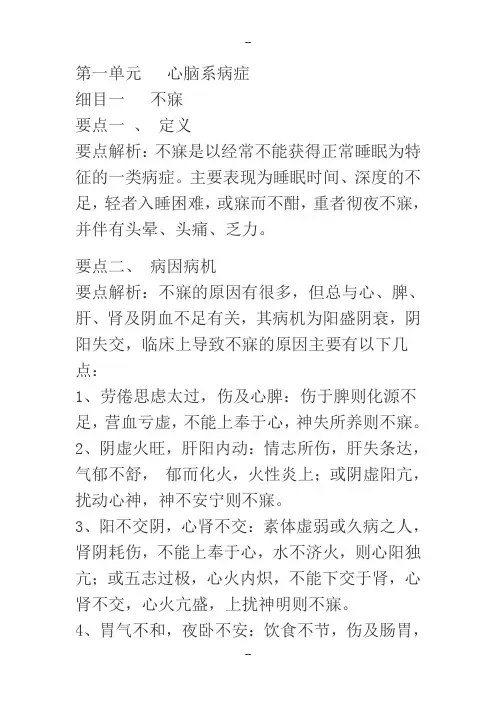 -

第一单元　心脑系病症
细目一　不寐
要点一 、　定义
要点解析：不寐是以经常不能获得正常睡眠为特征的一类病症。主要表现为睡眠时间、深度的不足，轻者入睡困难，或寐而不酣，重者彻夜不寐，并伴有头晕、头痛、乏力。

要点二、　病因病机
要点解析：不寐的原因有很多，但总与心、脾、肝、肾及阴血不足有关，其病机为阳盛阴衰，阴阳失交，临床上导致不寐的原因主要有以下几点：
1、劳倦思虑太过，伤及心脾：伤于脾则化源不足，营血亏虚，不能上奉于心，神失所养则不寐。
2、阴虚火旺，肝阳内动：情志所伤，肝失条达，气郁不舒，　郁而化火，火性炎上；或阴虚阳亢，扰动心神，神不安宁则不寐。
3、阳不交阴，心肾不交：素体虚弱或久病之人，肾阴耗伤，不能上奉于心，水不济火，则心阳独亢；或五志过极，心火内炽，不能下交于肾，心肾不交，心火亢盛，上扰神明则不寐。
4、胃气不和，夜卧不安：饮食不节，伤及肠胃，

-